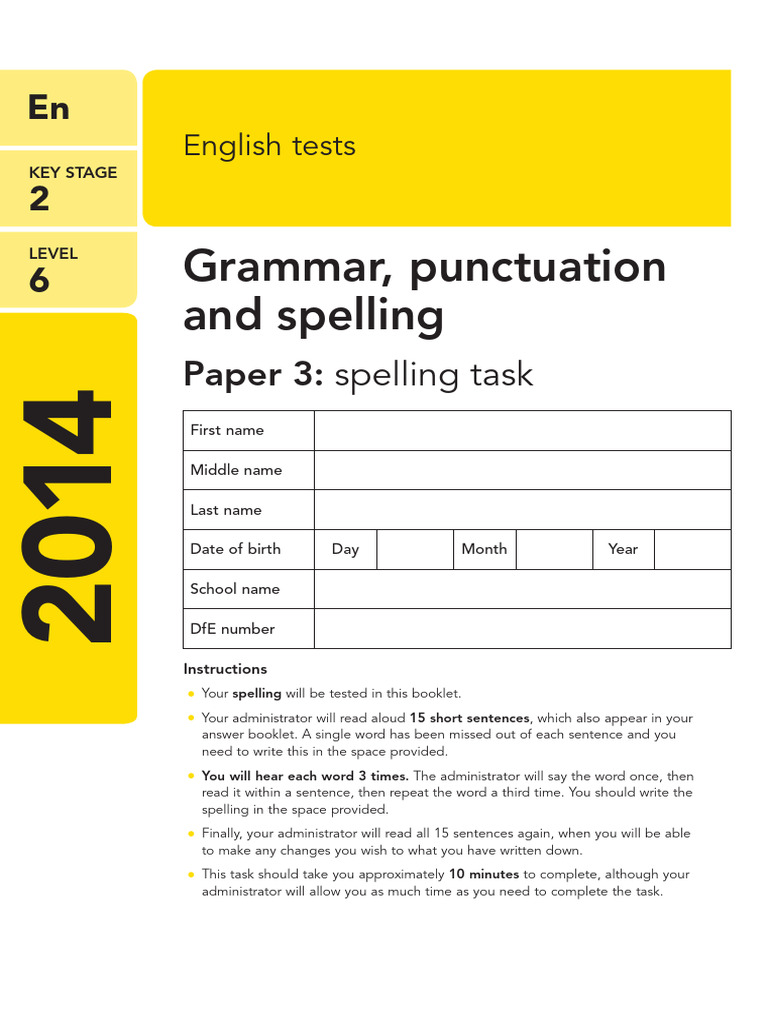 En

KEY STAGE
2

LEVEL
6

2014

English tests

Grammar, punctuation and spelling

Paper 3: spelling task

| First name | | | | | | |
|---|---|---|---|---|---|---|
| Middle name | | | | | | |
| Last name | | | | | | |
| Date of birth | Day | | Month | | Year | |
| School name | | | | | | |
| DfE number | | | | | | |

Instructions

• Your spelling will be tested in this booklet.

• Your administrator will read aloud 15 short sentences, which also appear in your answer booklet. A single word has been missed out of each sentence and you need to write this in the space provided.

• You will hear each word 3 times. The administrator will say the word once, then read it within a sentence, then repeat the word a third time. You should write the spelling in the space provided.

• Finally, your administrator will read all 15 sentences again, when you will be able to make any changes you wish to what you have written down.

• This task should take you approximately 10 minutes to complete, although your administrator will allow you as much time as you need to complete the task.